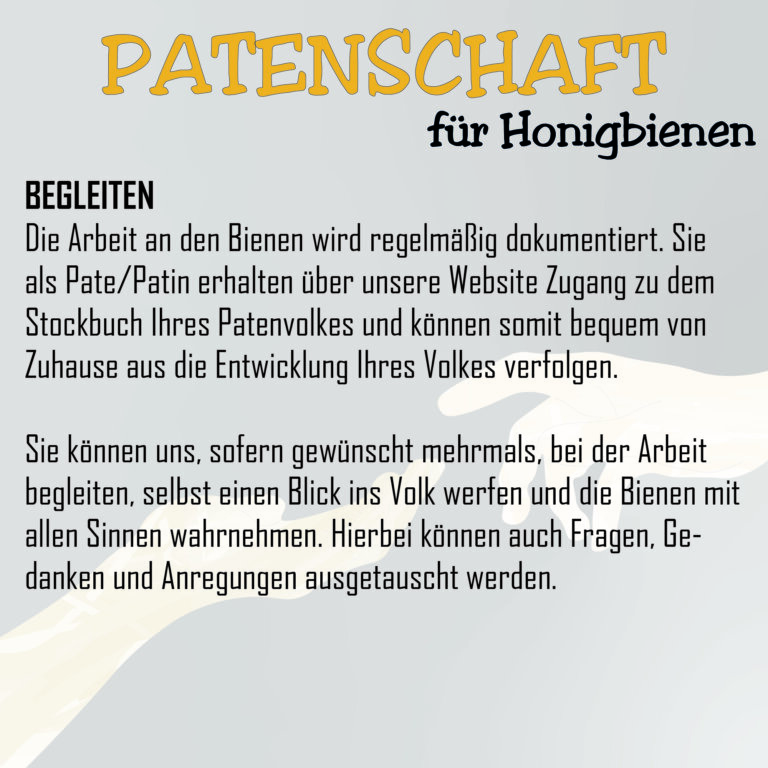 PATENSCHAFT
für Honigbienen

BEGLEITEN
Die Arbeit an den Bienen wird regelmäßig dokumentiert. Sie als Pate/Patin erhalten über unsere Website Zugang zu dem Stockbuch Ihres Patenvolkes und können somit bequem von Zuhause aus die Entwicklung Ihres Volkes verfolgen.

Sie können uns, sofern gewünscht mehrmals, bei der Arbeit begleiten, selbst einen Blick ins Volk werfen und die Bienen mit allen Sinnen wahrnehmen. Hierbei können auch Fragen, Gedanken und Anregungen ausgetauscht werden.